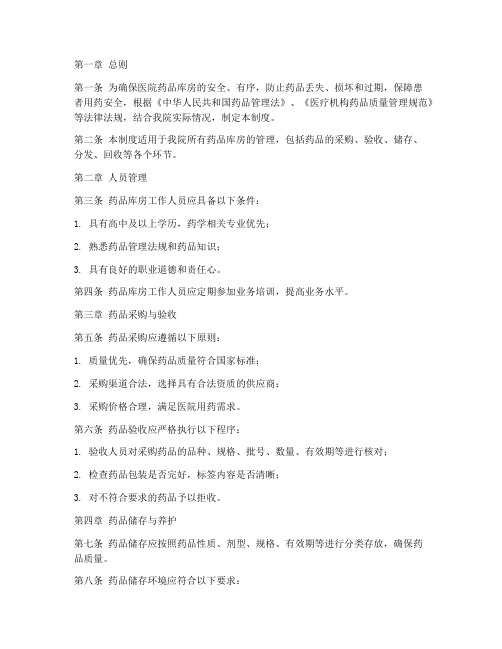 第一章 总则

第一条 为确保医院药品库房的安全、有序，防止药品丢失、损坏和过期，保障患者用药安全，根据《中华人民共和国药品管理法》、《医疗机构药品质量管理规范》等法律法规，结合我院实际情况，制定本制度。

第二条 本制度适用于我院所有药品库房的管理，包括药品的采购、验收、储存、分发、回收等各个环节。

第二章 人员管理

第三条 药品库房工作人员应具备以下条件：

1. 具有高中及以上学历，药学相关专业优先；

2. 熟悉药品管理法规和药品知识；

3. 具有良好的职业道德和责任心。

第四条 药品库房工作人员应定期参加业务培训，提高业务水平。

第三章 药品采购与验收

第五条 药品采购应遵循以下原则：

1. 质量优先，确保药品质量符合国家标准；

2. 采购渠道合法，选择具有合法资质的供应商；

3. 采购价格合理，满足医院用药需求。

第六条 药品验收应严格执行以下程序：

1. 验收人员对采购药品的品种、规格、批号、数量、有效期等进行核对；

2. 检查药品包装是否完好，标签内容是否清晰；

3. 对不符合要求的药品予以拒收。

第四章 药品储存与养护

第七条 药品储存应按照药品性质、剂型、规格、有效期等进行分类存放，确保药品质量。

第八条 药品储存环境应符合以下要求：